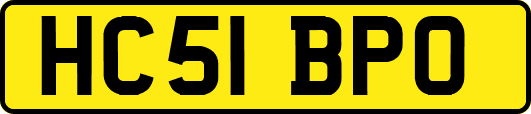 HC51 BPO